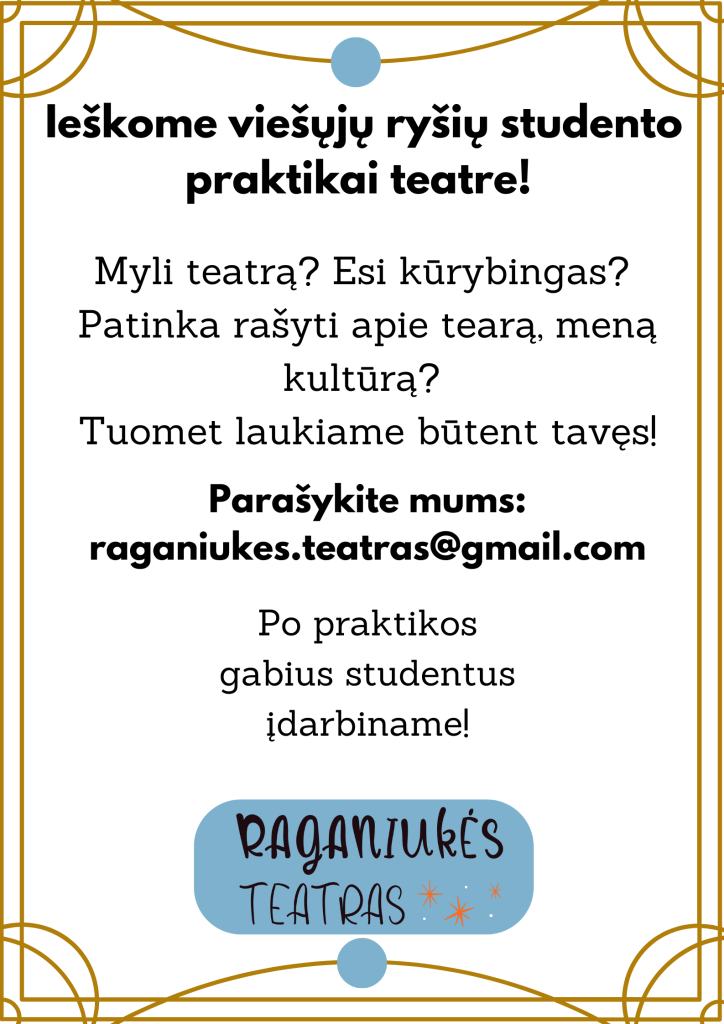 Ieškome viešųjų ryšių studento praktikai teatre!

Myli teatrą? Esi kūrybingas? Patinka rašyti apie tearą, meną kultūrą? Tuomet laukiame būtent tavęs!

Parašykite mums: raganiukes.teatras@gmail.com

Po praktikos gabius studentus įdarbiname!

RAGANIUKĖS TEATRAS